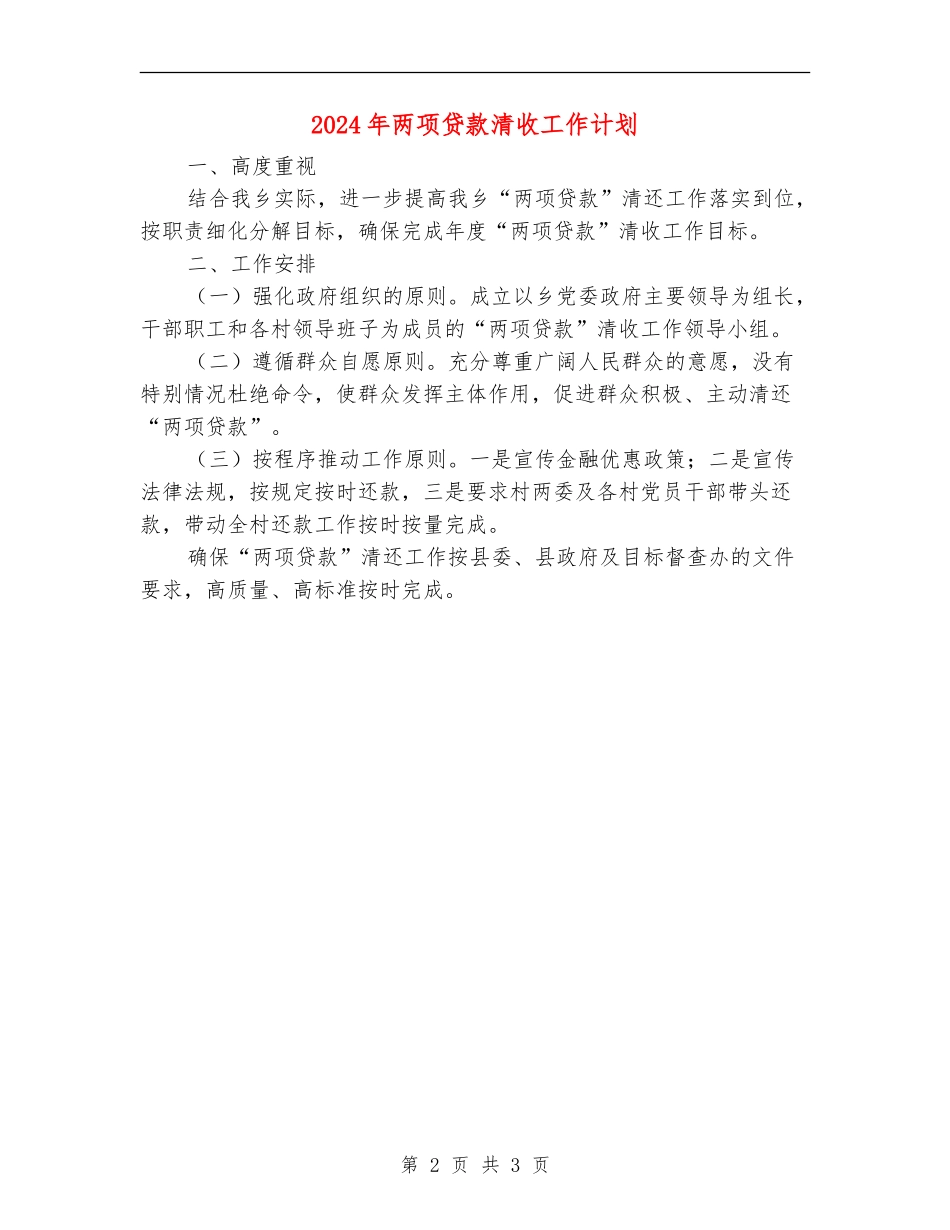 2024年两项贷款清收工作计划

一、高度重视

结合我乡实际，进一步提高我乡“两项贷款”清还工作落实到位，按职责细化分解目标，确保完成年度“两项贷款”清收工作目标。

二、工作安排

（一）强化政府组织的原则。成立以乡党委政府主要领导为组长，干部职工和各村领导班子为成员的“两项贷款”清收工作领导小组。

（二）遵循群众自愿原则。充分尊重广阔人民群众的意愿，没有特别情况杜绝命令，使群众发挥主体作用，促进群众积极、主动清还“两项贷款”。

（三）按程序推动工作原则。一是宣传金融优惠政策；二是宣传法律法规，按规定按时还款，三是要求村两委及各村党员干部带头还款，带动全村还款工作按时按量完成。

确保“两项贷款”清还工作按县委、县政府及目标督查办的文件要求，高质量、高标准按时完成。

第 2 页 共 3 页